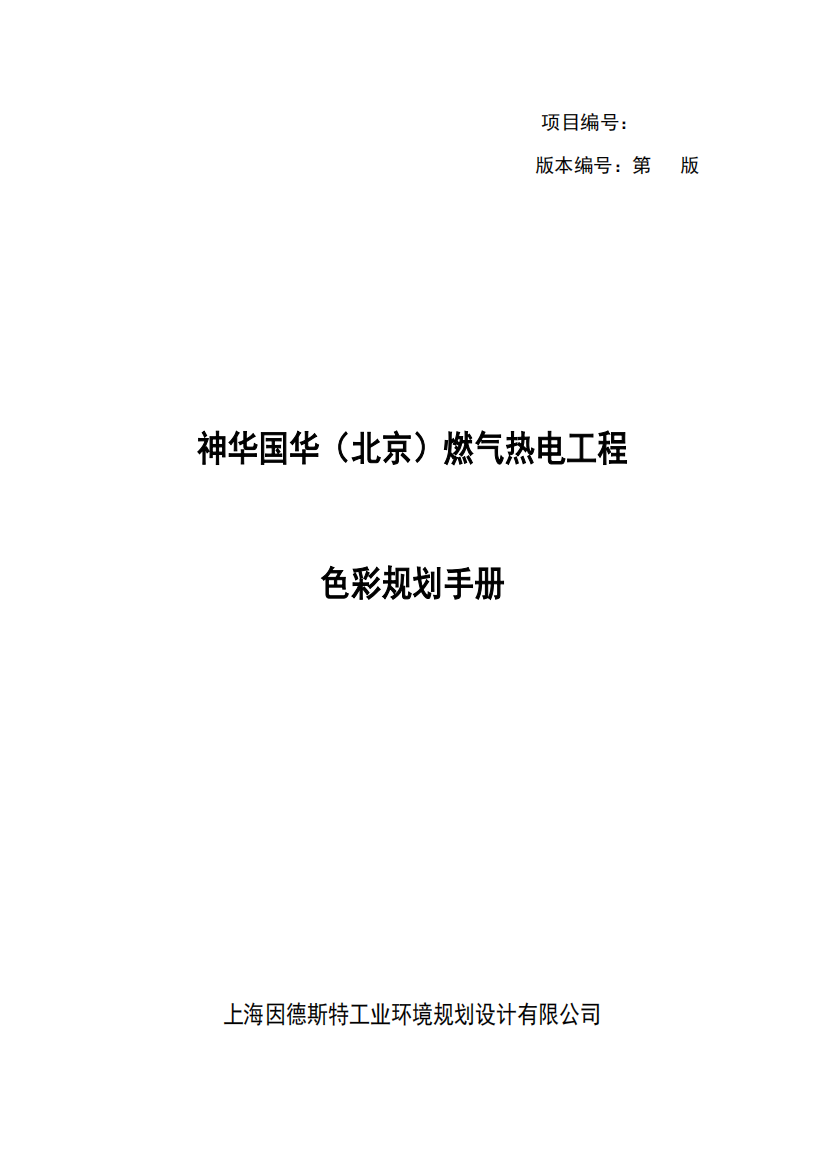 项目编号：

版本编号：第　　版

神华国华（北京）燃气热电工程

色彩规划手册

上海因德斯特工业环境规划设计有限公司